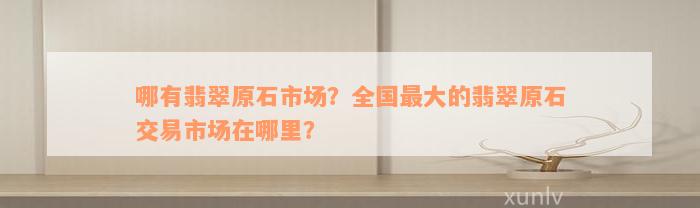 哪有翡翠原石市场？全国最大的翡翠原石交易市场在哪里？

xunlv